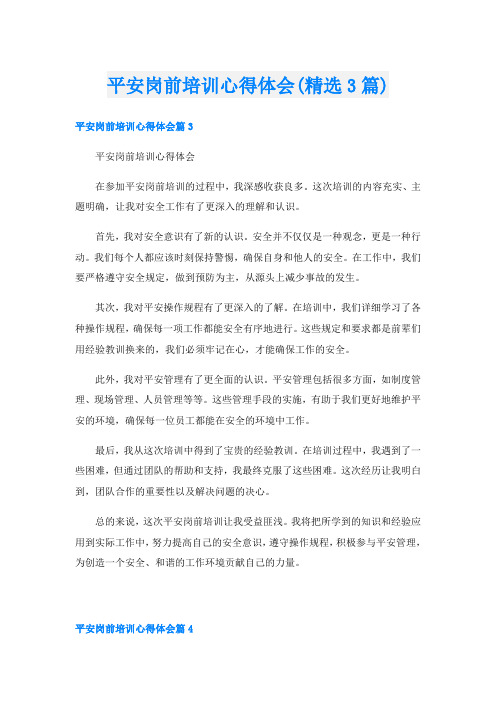 平安岗前培训心得体会(精选3篇)

平安岗前培训心得体会篇3

平安岗前培训心得体会

在参加平安岗前培训的过程中，我深感收获良多。这次培训的内容充实、主题明确，让我对安全工作有了更深入的理解和认识。

首先，我对安全意识有了新的认识。安全并不仅仅是一种观念，更是一种行动。我们每个人都应该时刻保持警惕，确保自身和他人的安全。在工作中，我们要严格遵守安全规定，做到预防为主，从源头上减少事故的发生。

其次，我对平安操作规程有了更深入的了解。在培训中，我们详细学习了各种操作规程，确保每一项工作都能安全有序地进行。这些规定和要求都是前辈们用经验教训换来的，我们必须牢记在心，才能确保工作的安全。

此外，我对平安管理有了更全面的认识。平安管理包括很多方面，如制度管理、现场管理、人员管理等等。这些管理手段的实施，有助于我们更好地维护平安的环境，确保每一位员工都能在安全的环境中工作。

最后，我从这次培训中得到了宝贵的经验教训。在培训过程中，我遇到了一些困难，但通过团队的帮助和支持，我最终克服了这些困难。这次经历让我明白到，团队合作的重要性以及解决问题的决心。

总的来说，这次平安岗前培训让我受益匪浅。我将把所学到的知识和经验应用到实际工作中，努力提高自己的安全意识，遵守操作规程，积极参与平安管理，为创造一个安全、和谐的工作环境贡献自己的力量。

平安岗前培训心得体会篇4